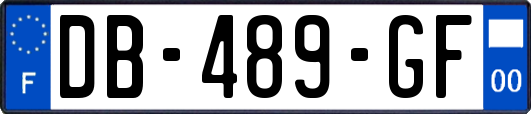 F
DB-489-GF
00